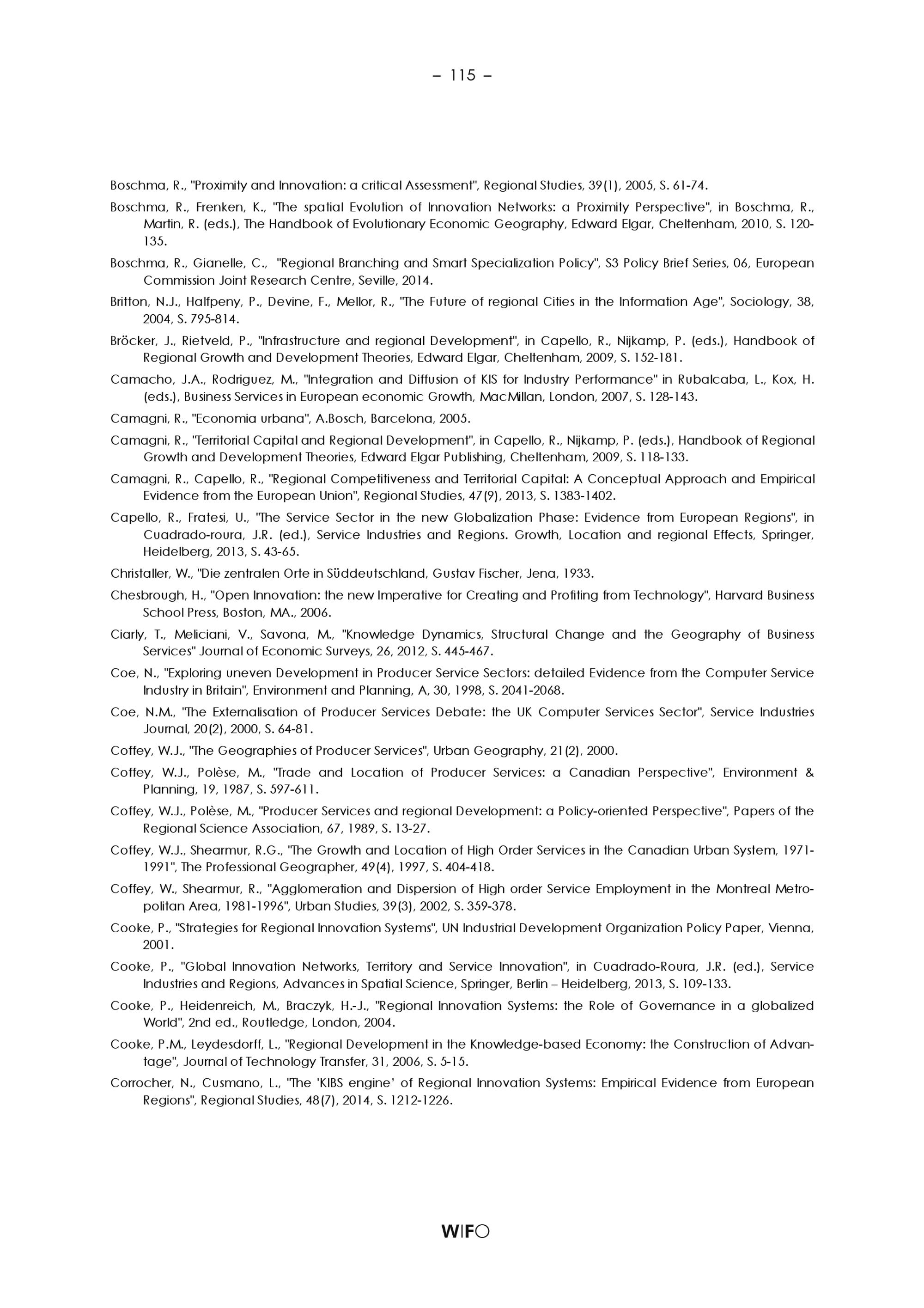 – 115 –

Boschma, R., "Proximity and Innovation: a critical Assessment", Regional Studies, 39(1), 2005, S. 61-74.

Boschma, R., Frenken, K., "The spatial Evolution of Innovation Networks: a Proximity Perspective", in Boschma, R., Martin, R. (eds.), The Handbook of Evolutionary Economic Geography, Edward Elgar, Cheltenham, 2010, S. 120-135.

Boschma, R., Gianelle, C., "Regional Branching and Smart Specialization Policy", S3 Policy Brief Series, 06, European Commission Joint Research Centre, Seville, 2014.

Britton, N.J., Halfpeny, P., Devine, F., Mellor, R., "The Future of regional Cities in the Information Age", Sociology, 38, 2004, S. 795-814.

Bröcker, J., Rietveld, P., "Infrastructure and regional Development", in Capello, R., Nijkamp, P. (eds.), Handbook of Regional Growth and Development Theories, Edward Elgar, Cheltenham, 2009, S. 152-181.

Camacho, J.A., Rodriguez, M., "Integration and Diffusion of KIS for Industry Performance" in Rubalcaba, L., Kox, H. (eds.), Business Services in European economic Growth, MacMillan, London, 2007, S. 128-143.

Camagni, R., "Economia urbana", A.Bosch, Barcelona, 2005.

Camagni, R., "Territorial Capital and Regional Development", in Capello, R., Nijkamp, P. (eds.), Handbook of Regional Growth and Development Theories, Edward Elgar Publishing, Cheltenham, 2009, S. 118-133.

Camagni, R., Capello, R., "Regional Competitiveness and Territorial Capital: A Conceptual Approach and Empirical Evidence from the European Union", Regional Studies, 47(9), 2013, S. 1383-1402.

Capello, R., Fratesi, U., "The Service Sector in the new Globalization Phase: Evidence from European Regions", in Cuadrado-roura, J.R. (ed.), Service Industries and Regions. Growth, Location and regional Effects, Springer, Heidelberg, 2013, S. 43-65.

Christaller, W., "Die zentralen Orte in Süddeutschland, Gustav Fischer, Jena, 1933.

Chesbrough, H., "Open Innovation: the new Imperative for Creating and Profiting from Technology", Harvard Business School Press, Boston, MA., 2006.

Ciarly, T., Meliciani, V., Savona, M., "Knowledge Dynamics, Structural Change and the Geography of Business Services" Journal of Economic Surveys, 26, 2012, S. 445-467.

Coe, N., "Exploring uneven Development in Producer Service Sectors: detailed Evidence from the Computer Service Industry in Britain", Environment and Planning, A, 30, 1998, S. 2041-2068.

Coe, N.M., "The Externalisation of Producer Services Debate: the UK Computer Services Sector", Service Industries Journal, 20(2), 2000, S. 64-81.

Coffey, W.J., "The Geographies of Producer Services", Urban Geography, 21(2), 2000.

Coffey, W.J., Polèse, M., "Trade and Location of Producer Services: a Canadian Perspective", Environment & Planning, 19, 1987, S. 597-611.

Coffey, W.J., Polèse, M., "Producer Services and regional Development: a Policy-oriented Perspective", Papers of the Regional Science Association, 67, 1989, S. 13-27.

Coffey, W.J., Shearmur, R.G., "The Growth and Location of High Order Services in the Canadian Urban System, 1971-1991", The Professional Geographer, 49(4), 1997, S. 404-418.

Coffey, W., Shearmur, R., "Agglomeration and Dispersion of High order Service Employment in the Montreal Metropolitan Area, 1981-1996", Urban Studies, 39(3), 2002, S. 359-378.

Cooke, P., "Strategies for Regional Innovation Systems", UN Industrial Development Organization Policy Paper, Vienna, 2001.

Cooke, P., "Global Innovation Networks, Territory and Service Innovation", in Cuadrado-Roura, J.R. (ed.), Service Industries and Regions, Advances in Spatial Science, Springer, Berlin – Heidelberg, 2013, S. 109-133.

Cooke, P., Heidenreich, M., Braczyk, H.-J., "Regional Innovation Systems: the Role of Governance in a globalized World", 2nd ed., Routledge, London, 2004.

Cooke, P.M., Leydesdorff, L., "Regional Development in the Knowledge-based Economy: the Construction of Advantage", Journal of Technology Transfer, 31, 2006, S. 5-15.

Corrocher, N., Cusmano, L., "The 'KIBS engine' of Regional Innovation Systems: Empirical Evidence from European Regions", Regional Studies, 48(7), 2014, S. 1212-1226.

WIFO